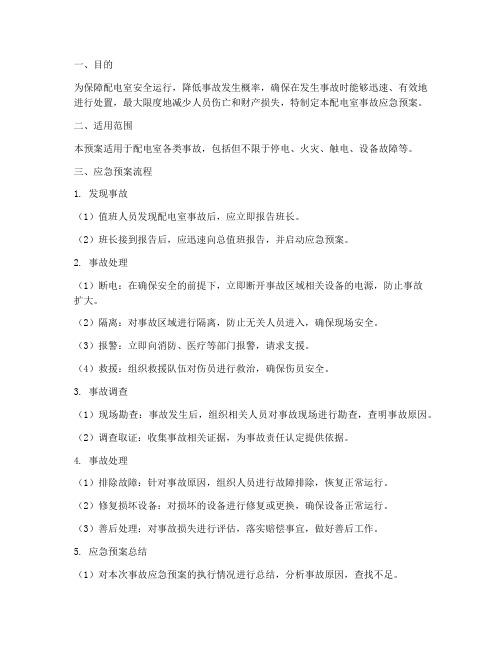 一、目的

为保障配电室安全运行，降低事故发生概率，确保在发生事故时能够迅速、有效地进行处置，最大限度地减少人员伤亡和财产损失，特制定本配电室事故应急预案。

二、适用范围

本预案适用于配电室各类事故，包括但不限于停电、火灾、触电、设备故障等。

三、应急预案流程

1. 发现事故

（1）值班人员发现配电室事故后，应立即报告班长。

（2）班长接到报告后，应迅速向总值班报告，并启动应急预案。

2. 事故处理

（1）断电：在确保安全的前提下，立即断开事故区域相关设备的电源，防止事故扩大。

（2）隔离：对事故区域进行隔离，防止无关人员进入，确保现场安全。

（3）报警：立即向消防、医疗等部门报警，请求支援。

（4）救援：组织救援队伍对伤员进行救治，确保伤员安全。

3. 事故调查

（1）现场勘查：事故发生后，组织相关人员对事故现场进行勘查，查明事故原因。

（2）调查取证：收集事故相关证据，为事故责任认定提供依据。

4. 事故处理

（1）排除故障：针对事故原因，组织人员进行故障排除，恢复正常运行。

（2）修复损坏设备：对损坏的设备进行修复或更换，确保设备正常运行。

（3）善后处理：对事故损失进行评估，落实赔偿事宜，做好善后工作。

5. 应急预案总结

（1）对本次事故应急预案的执行情况进行总结，分析事故原因，查找不足。